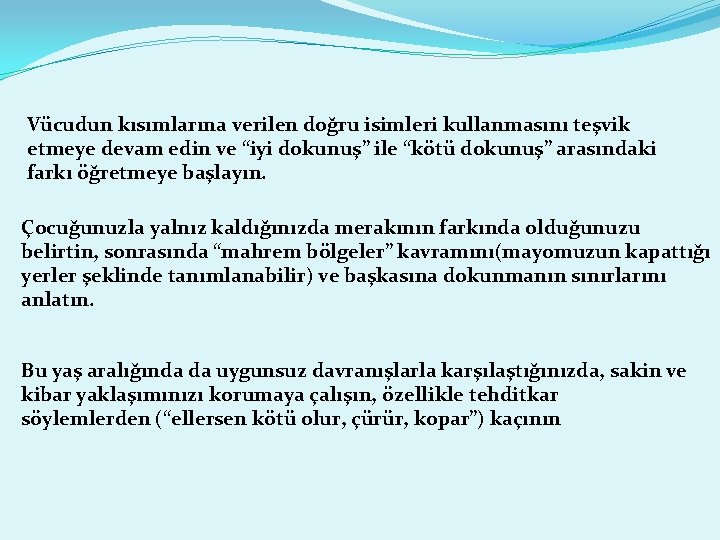 Vücudun kısımlarına verilen doğru isimleri kullanmasını teşvik etmeye devam edin ve “iyi dokunuş” ile “kötü dokunuş” arasındaki farkı öğretmeye başlayın.

Çocuğunuzla yalnız kaldığınızda merakının farkında olduğunuzu belirtin, sonrasında “mahrem bölgeler” kavramını(mayomuzun kapattığı yerler şeklinde tanımlanabilir) ve başkasına dokunmanın sınırlarını anlatın.

Bu yaş aralığında da uygunsuz davranışlarla karşılaştığınızda, sakin ve kibar yaklaşımınızı korumaya çalışın, özellikle tehditkar söylemlerden (“ellersen kötü olur, çürür, kopar”) kaçının